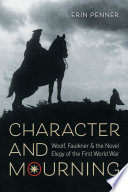 ERIN PENNER

CHARACTER AND MOURNING

Woolf, Faulkner & the Novel Elegy of the First World War